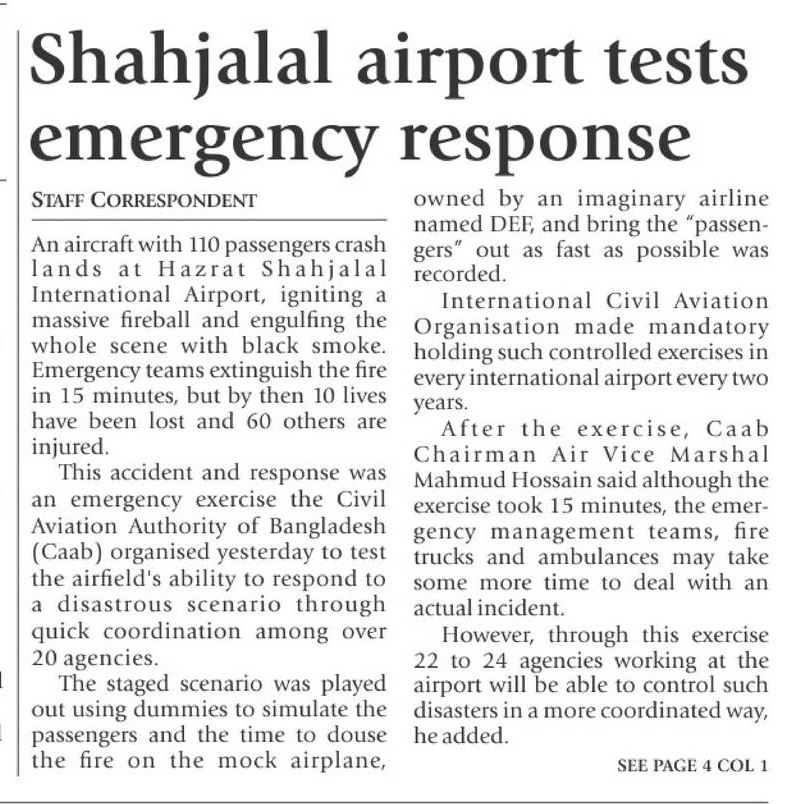 Shahjalal airport tests emergency response

STAFF CORRESPONDENT

An aircraft with 110 passengers crash lands at Hazrat Shahjalal International Airport, igniting a massive fireball and engulfing the whole scene with black smoke. Emergency teams extinguish the fire in 15 minutes, but by then 10 lives have been lost and 60 others are injured.

This accident and response was an emergency exercise the Civil Aviation Authority of Bangladesh (Caab) organised yesterday to test the airfield's ability to respond to a disastrous scenario through quick coordination among over 20 agencies.

The staged scenario was played out using dummies to simulate the passengers and the time to douse the fire on the mock airplane, owned by an imaginary airline named DEF, and bring the "passengers" out as fast as possible was recorded.

International Civil Aviation Organisation made mandatory holding such controlled exercises in every international airport every two years.

After the exercise, Caab Chairman Air Vice Marshal Mahmud Hossain said although the exercise took 15 minutes, the emergency management teams, fire trucks and ambulances may take some more time to deal with an actual incident.

However, through this exercise 22 to 24 agencies working at the airport will be able to control such disasters in a more coordinated way, he added.

SEE PAGE 4 COL 1